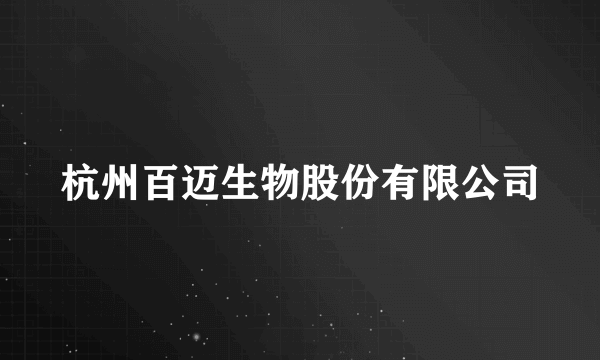 杭州百迈生物股份有限公司